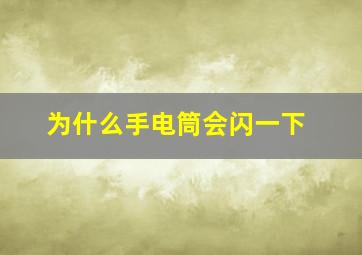 为什么手电筒会闪一下